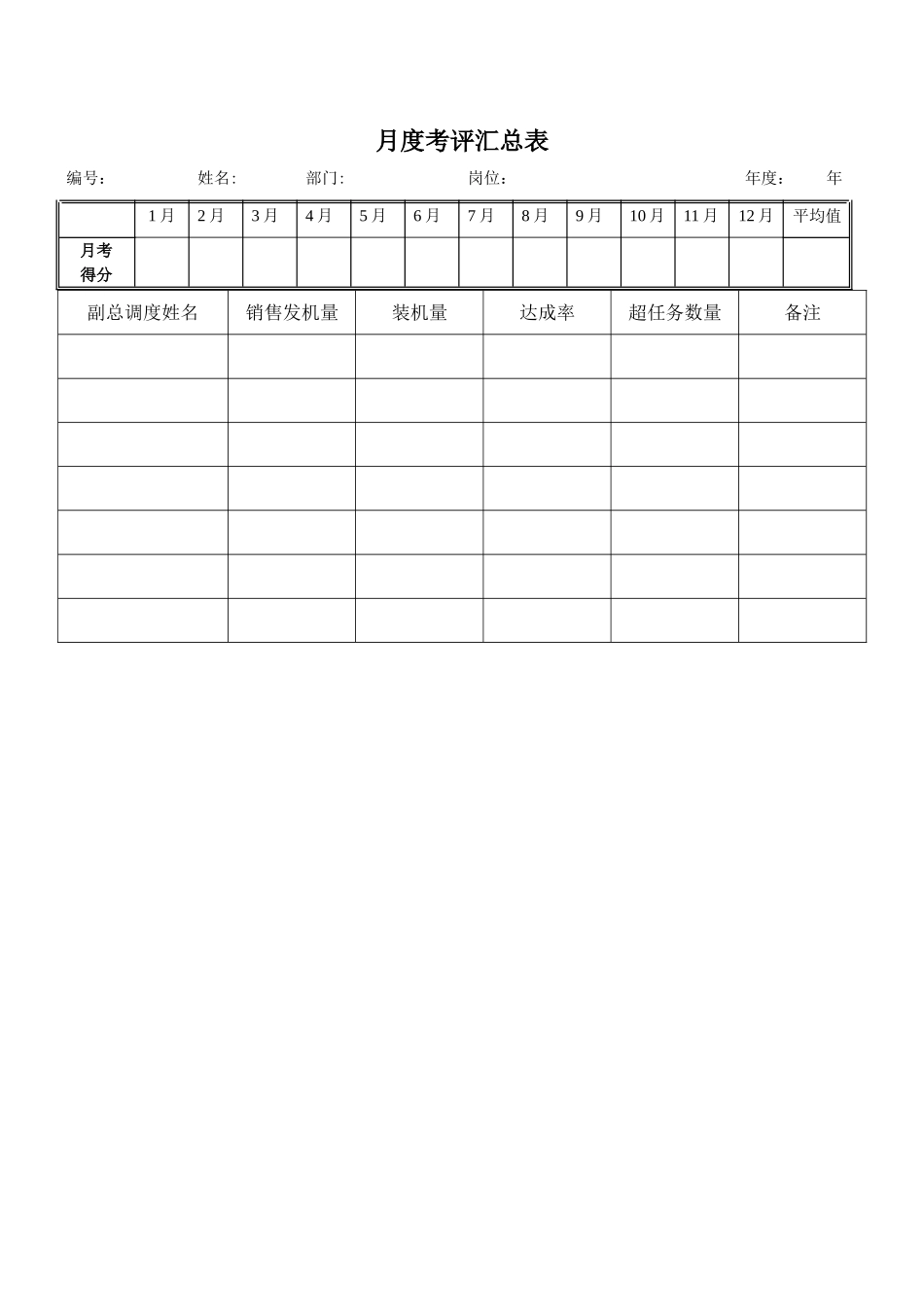 月度考评汇总表

编号： 姓名: 部门: 岗位： 年度： 年

| | 1月 | 2月 | 3月 | 4月 | 5月 | 6月 | 7月 | 8月 | 9月 | 10月 | 11月 | 12月 | 平均值 |
|---|---|---|---|---|---|---|---|---|---|---|---|---|---|
| 月考得分 | | | | | | | | | | | | | |

| 副总调度姓名 | 销售发机量 | 装机量 | 达成率 | 超任务数量 | 备注 |
|---|---|---|---|---|---|
| | | | | | |
| | | | | | |
| | | | | | |
| | | | | | |
| | | | | | |
| | | | | | |
| | | | | | |